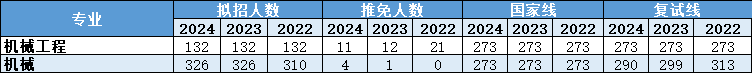 | 专业 | 拟招人数 | | | 推免人数 | | | 国家线 | | | 复试线 | | |
|---|---|---|---|---|---|---|---|---|---|---|---|---|
| | 2024 | 2023 | 2022 | 2024 | 2023 | 2022 | 2024 | 2023 | 2022 | 2024 | 2023 | 2022 |
| 机械工程 | 132 | 132 | 132 | 11 | 12 | 21 | 273 | 273 | 273 | 273 | 273 | 273 |
| 机械 | 326 | 326 | 310 | 4 | 1 | 0 | 273 | 273 | 273 | 290 | 299 | 313 |